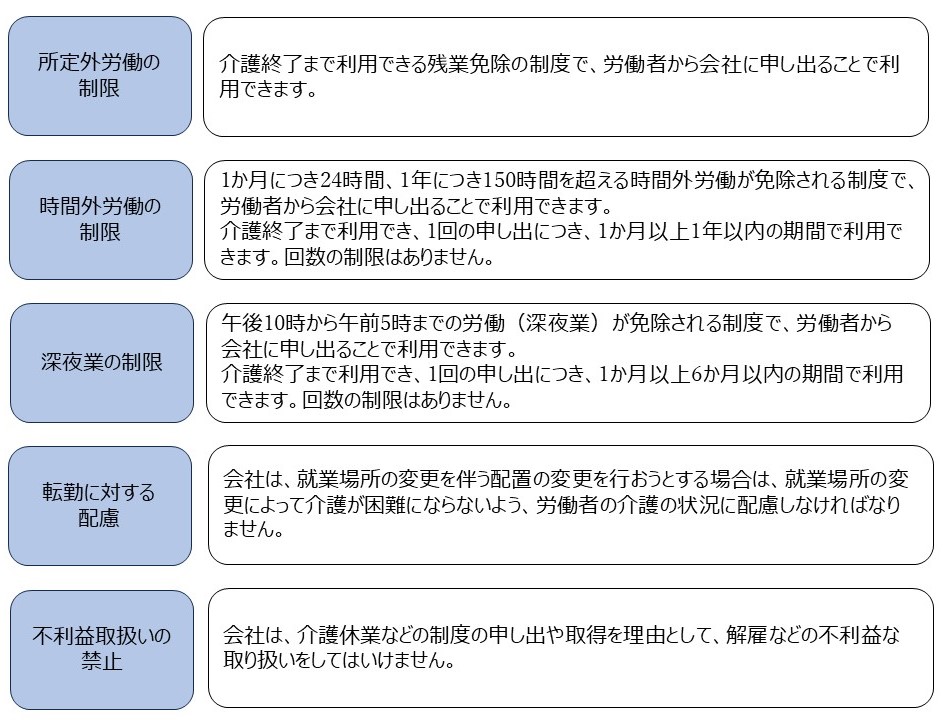 所定外労働の制限

介護終了まで利用できる残業免除の制度で、労働者から会社に申し出ることで利用できます。

時間外労働の制限

1か月につき24時間、1年につき150時間を超える時間外労働が免除される制度で、労働者から会社に申し出ることで利用できます。
介護終了まで利用でき、1回の申し出につき、1か月以上1年以内の期間で利用できます。回数の制限はありません。

深夜業の制限

午後10時から午前5時までの労働（深夜業）が免除される制度で、労働者から会社に申し出ることで利用できます。
介護終了まで利用でき、1回の申し出につき、1か月以上6か月以内の期間で利用できます。回数の制限はありません。

転勤に対する配慮

会社は、就業場所の変更を伴う配置の変更を行おうとする場合は、就業場所の変更によって介護が困難にならないよう、労働者の介護の状況に配慮しなければなりません。

不利益取扱いの禁止

会社は、介護休業などの制度の申し出や取得を理由として、解雇などの不利益な取り扱いをしてはいけません。